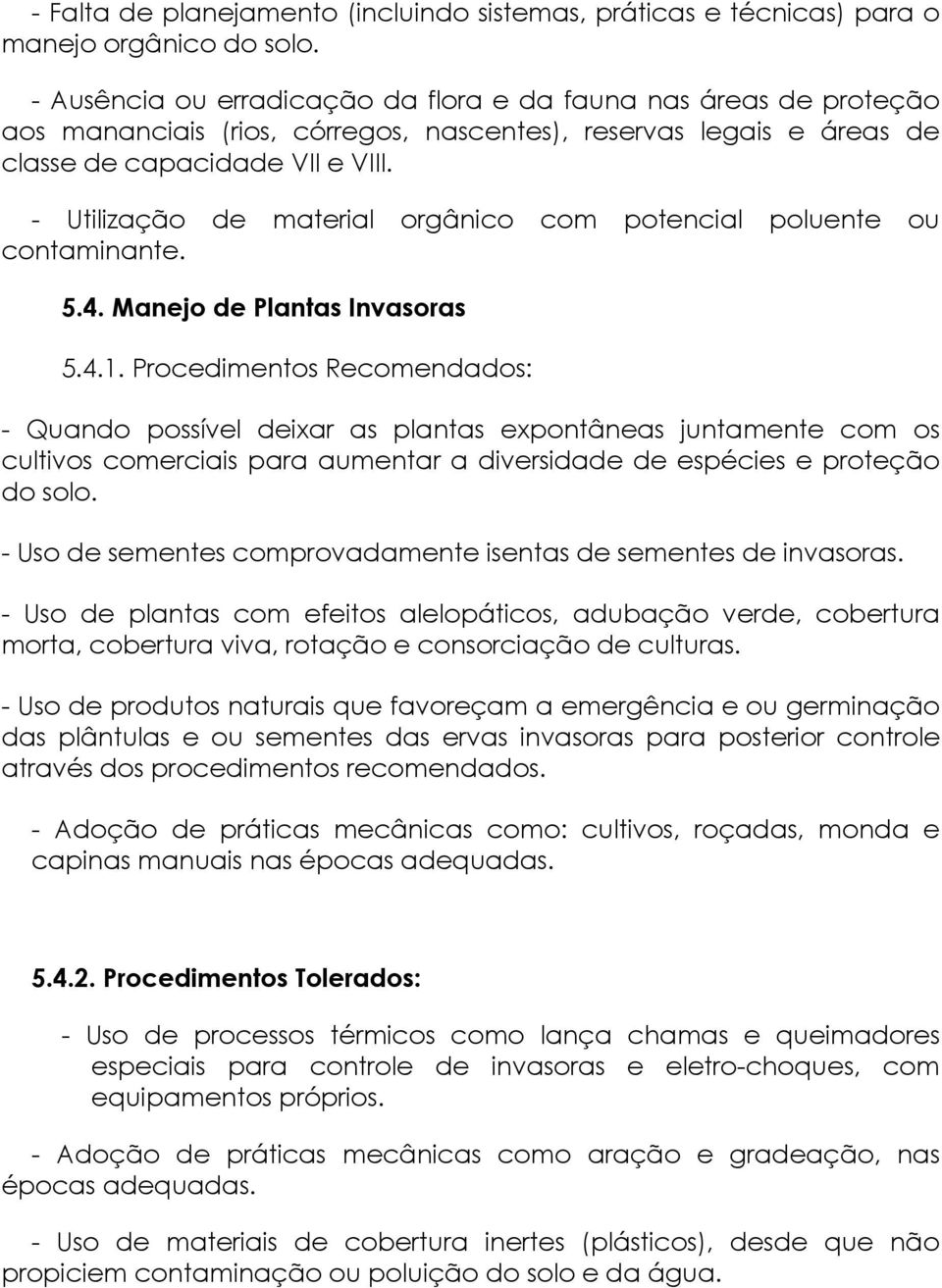 - Falta de planejamento (incluindo sistemas, práticas e técnicas) para o manejo orgânico do solo.

- Ausência ou erradicação da flora e da fauna nas áreas de proteção aos mananciais (rios, córregos, nascentes), reservas legais e áreas de classe de capacidade VII e VIII.

- Utilização de material orgânico com potencial poluente ou contaminante.

5.4. Manejo de Plantas Invasoras

5.4.1. Procedimentos Recomendados:

- Quando possível deixar as plantas expontâneas juntamente com os cultivos comerciais para aumentar a diversidade de espécies e proteção do solo.

- Uso de sementes comprovadamente isentas de sementes de invasoras.

- Uso de plantas com efeitos alelopáticos, adubação verde, cobertura morta, cobertura viva, rotação e consorciação de culturas.

- Uso de produtos naturais que favoreçam a emergência e ou germinação das plântulas e ou sementes das ervas invasoras para posterior controle através dos procedimentos recomendados.

- Adoção de práticas mecânicas como: cultivos, roçadas, monda e capinas manuais nas épocas adequadas.

5.4.2. Procedimentos Tolerados:

- Uso de processos térmicos como lança chamas e queimadores especiais para controle de invasoras e eletro-choques, com equipamentos próprios.

- Adoção de práticas mecânicas como aração e gradeação, nas épocas adequadas.

- Uso de materiais de cobertura inertes (plásticos), desde que não propiciem contaminação ou poluição do solo e da água.